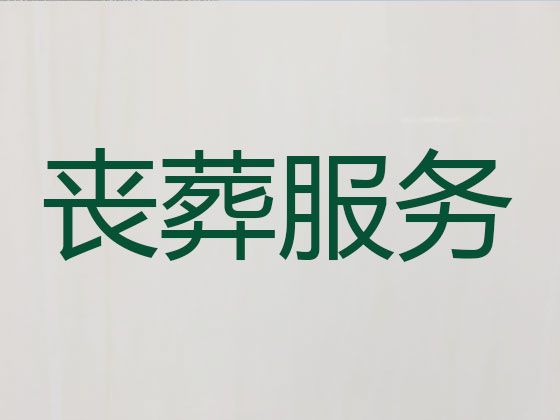 丧葬服务